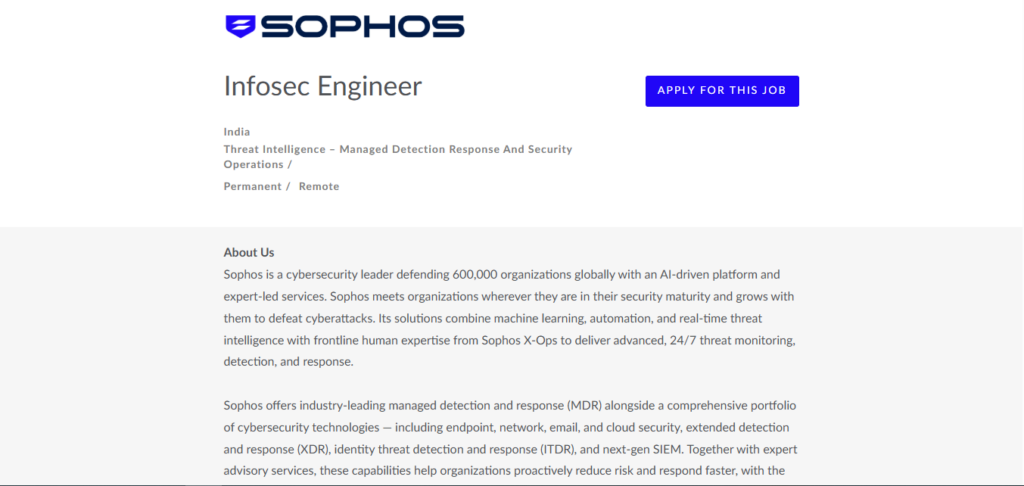 SOPHOS

Infosec Engineer

APPLY FOR THIS JOB

India
Threat Intelligence – Managed Detection Response And Security Operations /
Permanent / Remote

About Us
Sophos is a cybersecurity leader defending 600,000 organizations globally with an AI-driven platform and expert-led services. Sophos meets organizations wherever they are in their security maturity and grows with them to defeat cyberattacks. Its solutions combine machine learning, automation, and real-time threat intelligence with frontline human expertise from Sophos X-Ops to deliver advanced, 24/7 threat monitoring, detection, and response.

Sophos offers industry-leading managed detection and response (MDR) alongside a comprehensive portfolio of cybersecurity technologies — including endpoint, network, email, and cloud security, extended detection and response (XDR), identity threat detection and response (ITDR), and next-gen SIEM. Together with expert advisory services, these capabilities help organizations proactively reduce risk and respond faster, with the